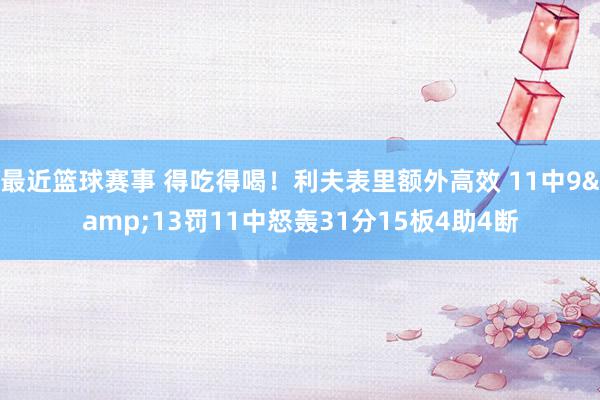 最近篮球赛事 得吃得喝！利夫表里额外高效 11中9&amp;13罚11中怒轰31分15板4助4断